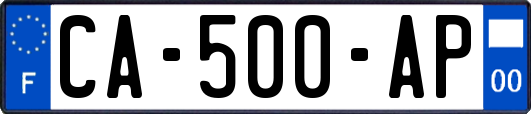 F
CA-500-AP
00